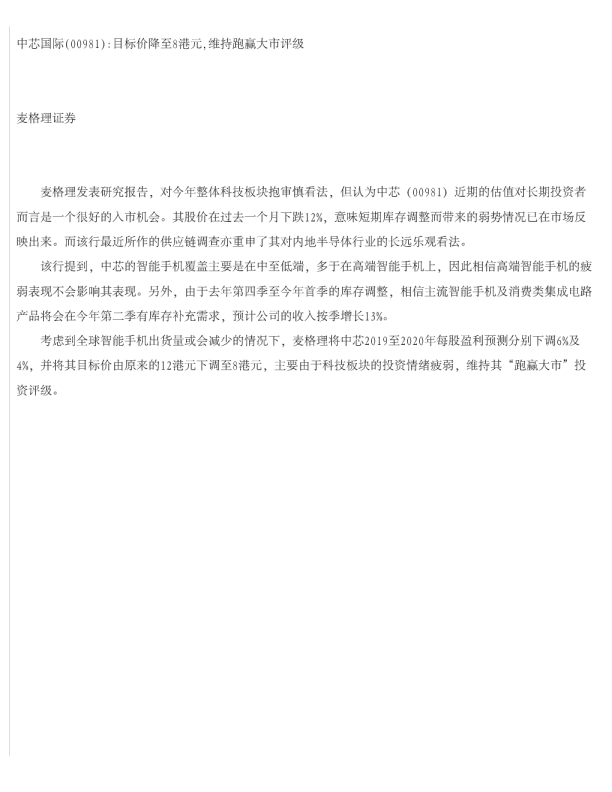 中芯国际(00981):目标价降至8港元,维持跑赢大市评级

麦格理证券

麦格理发表研究报告，对今年整体科技板块抱审慎看法，但认为中芯（00981）近期的估值对长期投资者而言是一个很好的入市机会。其股价在过去一个月下跌12%，意味短期库存调整而带来的弱势情况已在市场反映出来。而该行最近所作的供应链调查亦重申了其对内地半导体行业的长远乐观看法。

该行提到，中芯的智能手机覆盖主要是在中至低端，多于在高端智能手机上，因此相信高端智能手机的疲弱表现不会影响其表现。另外，由于去年第四季至今年首季的库存调整，相信主流智能手机及消费类集成电路产品将会在今年第二季有库存补充需求，预计公司的收入按季增长13%。

考虑到全球智能手机出货量或会减少的情况下，麦格理将中芯2019至2020年每股盈利预测分别下调6%及4%，并将其目标价由原来的12港元下调至8港元，主要由于科技板块的投资情绪疲弱，维持其“跑赢大市”投资评级。